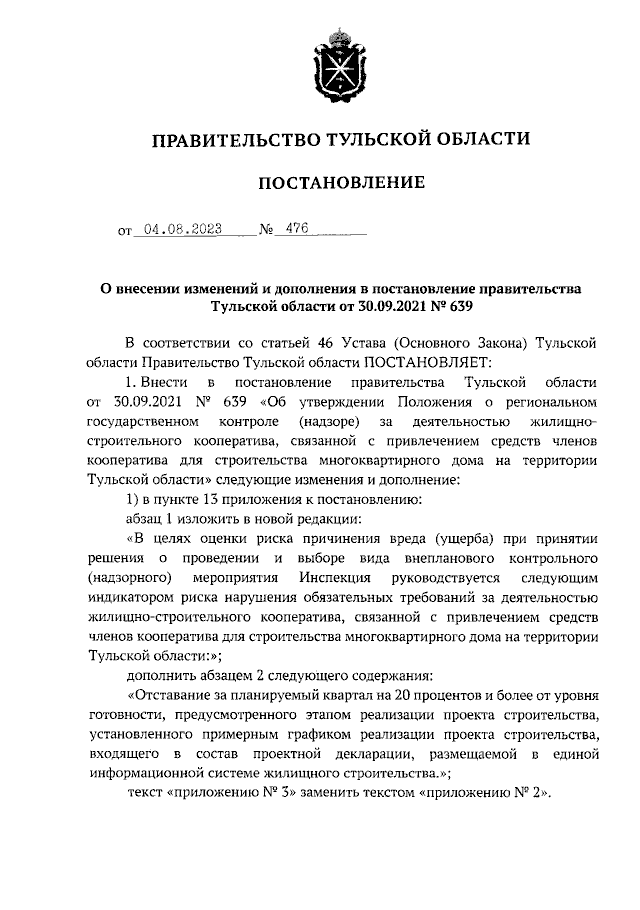 ПРАВИТЕЛЬСТВО ТУЛЬСКОЙ ОБЛАСТИ

ПОСТАНОВЛЕНИЕ

от 04.08.2023 № 476

О внесении изменений и дополнения в постановление правительства Тульской области от 30.09.2021 № 639

В соответствии со статьей 46 Устава (Основного Закона) Тульской области Правительство Тульской области ПОСТАНОВЛЯЕТ:

1. Внести в постановление правительства Тульской области от 30.09.2021 № 639 «Об утверждении Положения о региональном государственном контроле (надзоре) за деятельностью жилищно-строительного кооператива, связанной с привлечением средств членов кооператива для строительства многоквартирного дома на территории Тульской области» следующие изменения и дополнение:

1) в пункте 13 приложения к постановлению:

абзац 1 изложить в новой редакции:

«В целях оценки риска причинения вреда (ущерба) при принятии решения о проведении и выборе вида внепланового контрольного (надзорного) мероприятия Инспекция руководствуется следующим индикатором риска нарушения обязательных требований за деятельностью жилищно-строительного кооператива, связанной с привлечением средств членов кооператива для строительства многоквартирного дома на территории Тульской области:»;

дополнить абзацем 2 следующего содержания:

«Отставание за планируемый квартал на 20 процентов и более от уровня готовности, предусмотренного этапом реализации проекта строительства, установленного примерным графиком реализации проекта строительства, входящего в состав проектной декларации, размещаемой в единой информационной системе жилищного строительства.»;

текст «приложению № 3» заменить текстом «приложению № 2».